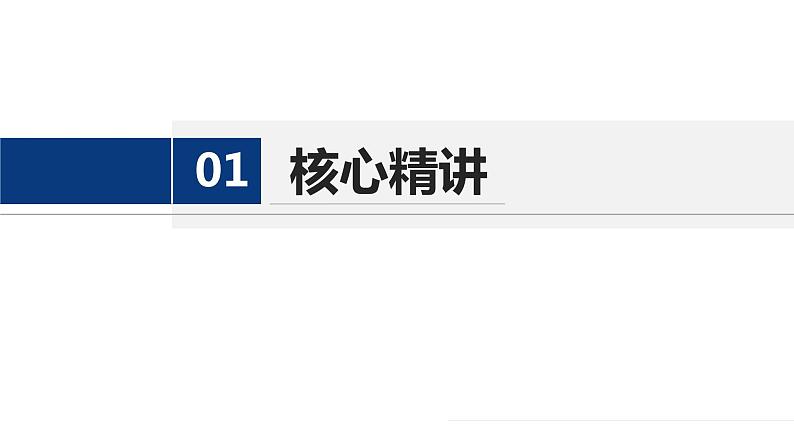 01 核心精讲